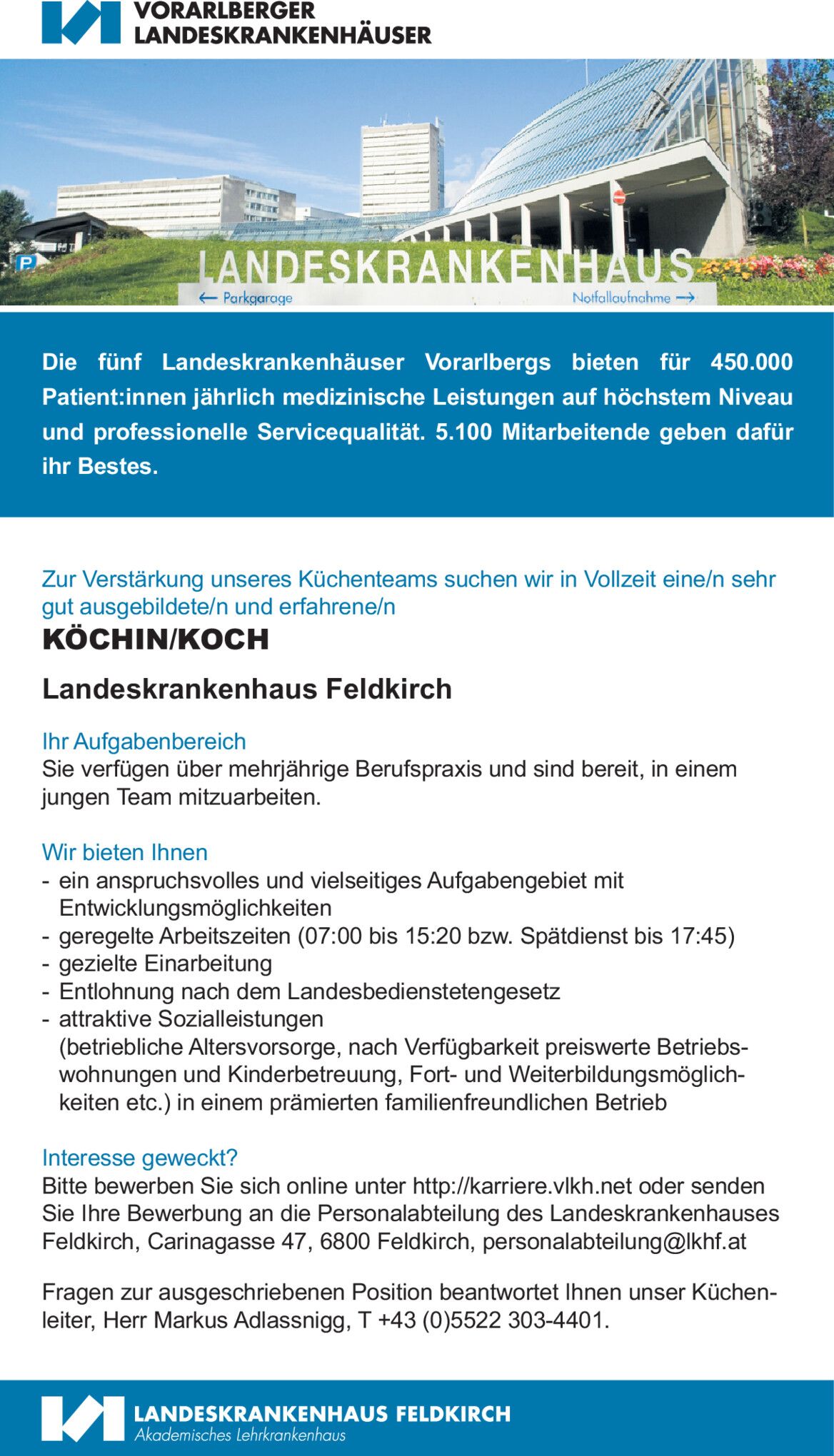 VORARLBERGER LANDESKRANKENHÄUSER

LANDESKRANKENHAUS

← Parkgarage

Notfallaufnahme →

Die fünf Landeskrankenhäuser Vorarlbergs bieten für 450.000 Patient:innen jährlich medizinische Leistungen auf höchstem Niveau und professionelle Servicequalität. 5.100 Mitarbeitende geben dafür ihr Bestes.

Zur Verstärkung unseres Küchenteams suchen wir in Vollzeit eine/n sehr gut ausgebildete/n und erfahrene/n

KÖCHIN/KOCH

Landeskrankenhaus Feldkirch

Ihr Aufgabenbereich
Sie verfügen über mehrjährige Berufspraxis und sind bereit, in einem jungen Team mitzuarbeiten.

Wir bieten Ihnen
- ein anspruchsvolles und vielseitiges Aufgabengebiet mit Entwicklungsmöglichkeiten
- geregelte Arbeitszeiten (07:00 bis 15:20 bzw. Spätdienst bis 17:45)
- gezielte Einarbeitung
- Entlohnung nach dem Landesbedienstetengesetz
- attraktive Sozialleistungen (betriebliche Altersvorsorge, nach Verfügbarkeit preiswerte Betriebswohnungen und Kinderbetreuung, Fort- und Weiterbildungsmöglichkeiten etc.) in einem prämierten familienfreundlichen Betrieb

Interesse geweckt?
Bitte bewerben Sie sich online unter http://karriere.vlkh.net oder senden Sie Ihre Bewerbung an die Personalabteilung des Landeskrankenhauses Feldkirch, Carinagasse 47, 6800 Feldkirch, personalabteilung@lkhf.at

Fragen zur ausgeschriebenen Position beantwortet Ihnen unser Küchenleiter, Herr Markus Adlassnigg, T +43 (0)5522 303-4401.

LANDESKRANKENHAUS FELDKIRCH
Akademisches Lehrkrankenhaus